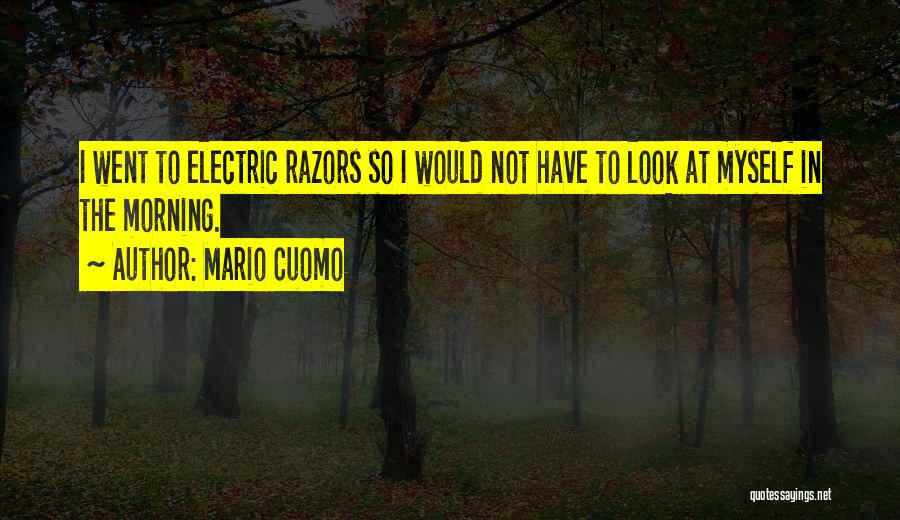 I WENT TO ELECTRIC RAZORS SO I WOULD NOT HAVE TO LOOK AT MYSELF IN THE MORNING.

~ AUTHOR: MARIO CUOMO

quotessayings.net